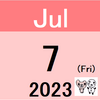 Jul

7

(Fri)

2023